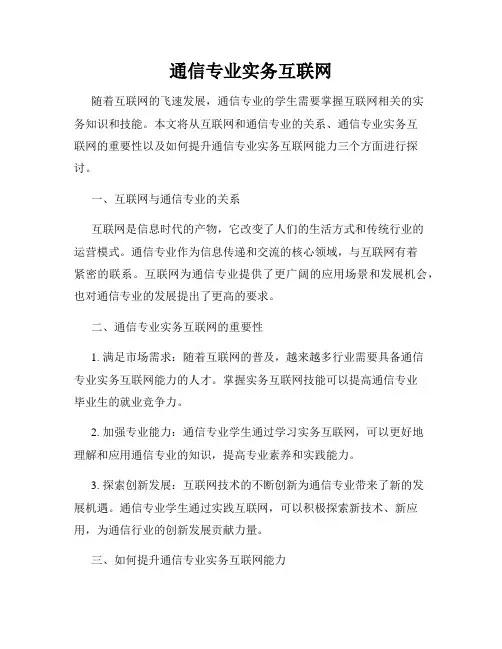 通信专业实务互联网

随着互联网的飞速发展，通信专业的学生需要掌握互联网相关的实务知识和技能。本文将从互联网和通信专业的关系、通信专业实务互联网的重要性以及如何提升通信专业实务互联网能力三个方面进行探讨。

一、互联网与通信专业的关系

互联网是信息时代的产物，它改变了人们的生活方式和传统行业的运营模式。通信专业作为信息传递和交流的核心领域，与互联网有着紧密的联系。互联网为通信专业提供了更广阔的应用场景和发展机会，也对通信专业的发展提出了更高的要求。

二、通信专业实务互联网的重要性

1. 满足市场需求：随着互联网的普及，越来越多行业需要具备通信专业实务互联网能力的人才。掌握实务互联网技能可以提高通信专业毕业生的就业竞争力。

2. 加强专业能力：通信专业学生通过学习实务互联网，可以更好地理解和应用通信专业的知识，提高专业素养和实践能力。

3. 探索创新发展：互联网技术的不断创新为通信专业带来了新的发展机遇。通信专业学生通过实践互联网，可以积极探索新技术、新应用，为通信行业的创新发展贡献力量。

三、如何提升通信专业实务互联网能力